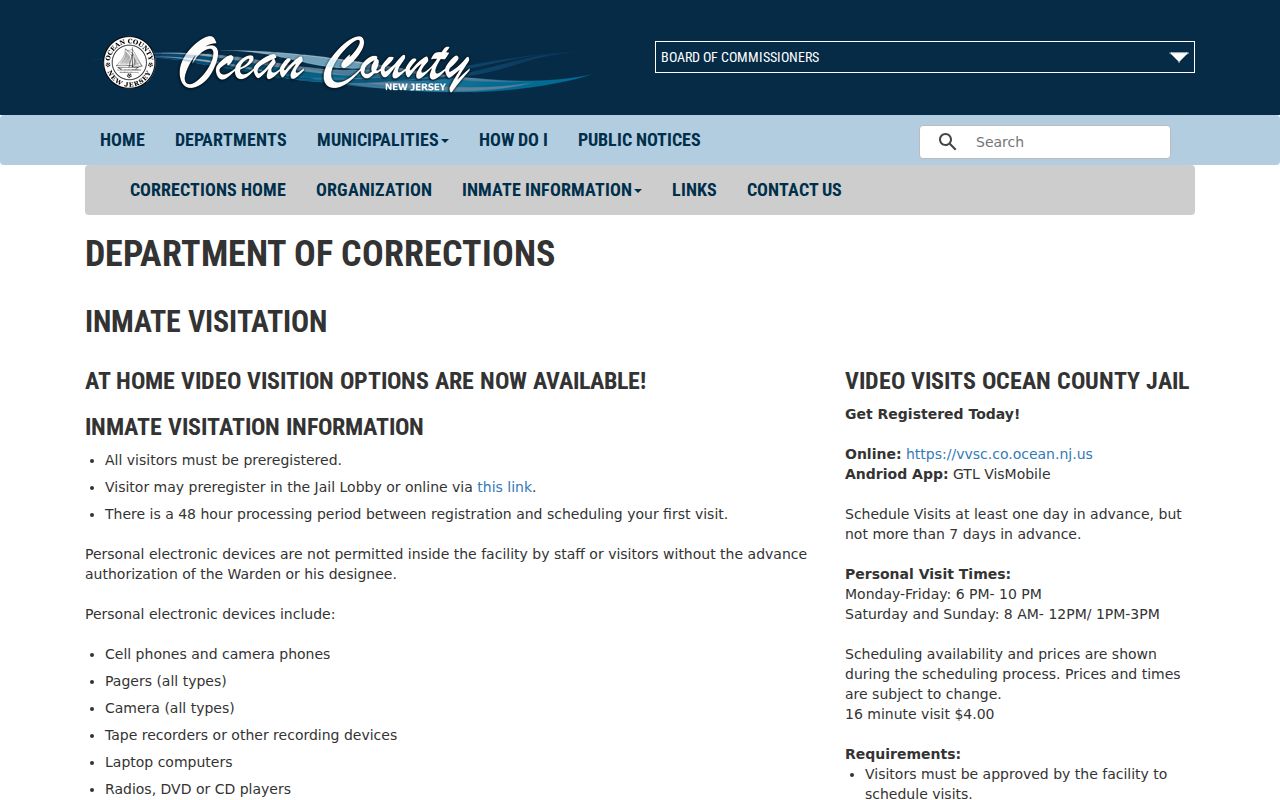 OCEAN COUNTY NEW JERSEY

Ocean County
NEW JERSEY

BOARD OF COMMISSIONERS

HOME DEPARTMENTS MUNICIPALITIES HOW DO I PUBLIC NOTICES

Search

CORRECTIONS HOME ORGANIZATION INMATE INFORMATION LINKS CONTACT US

DEPARTMENT OF CORRECTIONS

INMATE VISITATION

AT HOME VIDEO VISITION OPTIONS ARE NOW AVAILABLE!

INMATE VISITATION INFORMATION

- All visitors must be preregistered.
- Visitor may preregister in the Jail Lobby or online via this link.
- There is a 48 hour processing period between registration and scheduling your first visit.

Personal electronic devices are not permitted inside the facility by staff or visitors without the advance authorization of the Warden or his designee.

Personal electronic devices include:

- Cell phones and camera phones
- Pagers (all types)
- Camera (all types)
- Tape recorders or other recording devices
- Laptop computers
- Radios, DVD or CD players

VIDEO VISITS OCEAN COUNTY JAIL

Get Registered Today!

Online: https://vvsc.co.ocean.nj.us
Andriod App: GTL VisMobile

Schedule Visits at least one day in advance, but not more than 7 days in advance.

Personal Visit Times:
Monday-Friday: 6 PM- 10 PM
Saturday and Sunday: 8 AM- 12PM/ 1PM-3PM

Scheduling availability and prices are shown during the scheduling process. Prices and times are subject to change.
16 minute visit $4.00

Requirements:
- Visitors must be approved by the facility to schedule visits.